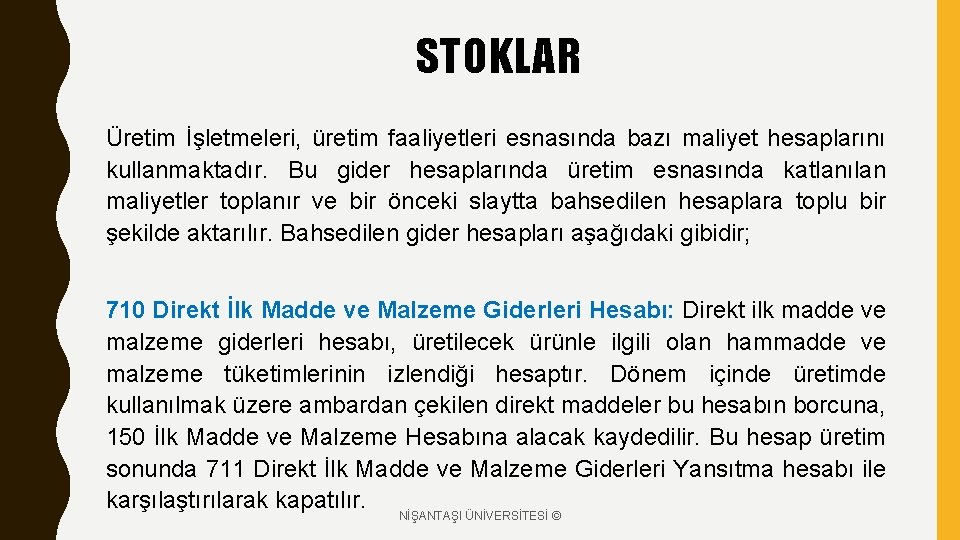 STOKLAR

Üretim İşletmeleri, üretim faaliyetleri esnasında bazı maliyet hesaplarını kullanmaktadır. Bu gider hesaplarında üretim esnasında katlanılan maliyetler toplanır ve bir önceki slaytta bahsedilen hesaplara toplu bir şekilde aktarılır. Bahsedilen gider hesapları aşağıdaki gibidir;

710 Direkt İlk Madde ve Malzeme Giderleri Hesabı: Direkt ilk madde ve malzeme giderleri hesabı, üretilecek ürünle ilgili olan hammadde ve malzeme tüketimlerinin izlendiği hesaptır. Dönem içinde üretimde kullanılmak üzere ambardan çekilen direkt maddeler bu hesabın borcuna, 150 İlk Madde ve Malzeme Hesabına alacak kaydedilir. Bu hesap üretim sonunda 711 Direkt İlk Madde ve Malzeme Giderleri Yansıtma hesabı ile karşılaştırılarak kapatılır.

NİŞANTAŞI ÜNİVERSİTESİ ©